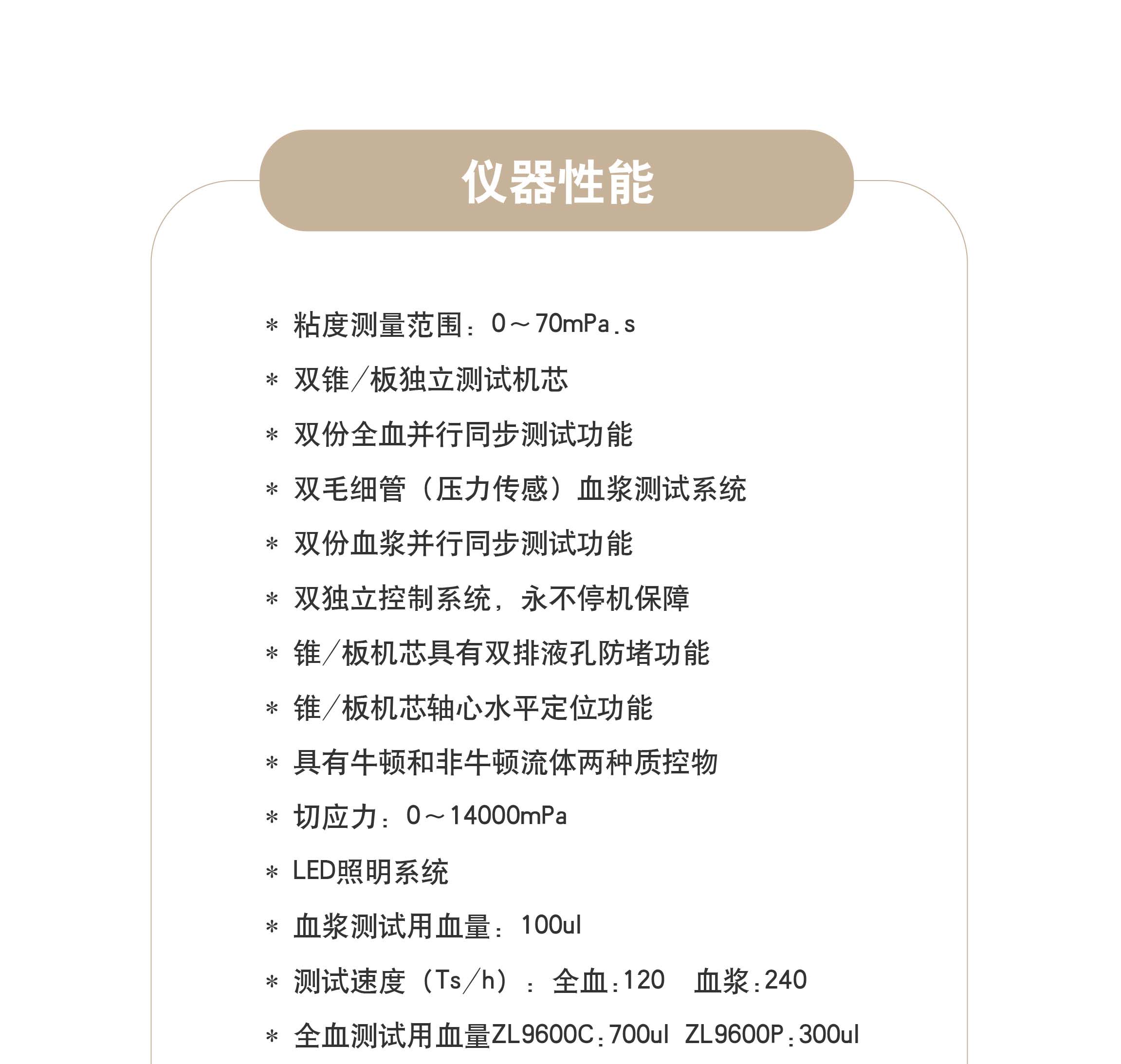 仪器性能

* 粘度测量范围：0～70mPa.s

* 双锥/板独立测试机芯

* 双份全血并行同步测试功能

* 双毛细管（压力传感）血浆测试系统

* 双份血浆并行同步测试功能

* 双独立控制系统，永不停机保障

* 锥/板机芯具有双排液孔防堵功能

* 锥/板机芯轴心水平定位功能

* 具有牛顿和非牛顿流体两种质控物

* 切应力：0～14000mPa

* LED照明系统

* 血浆测试用血量：100ul

* 测试速度（Ts/h）：全血:120 血浆:240

* 全血测试用血量ZL9600C:700ul ZL9600P:300ul